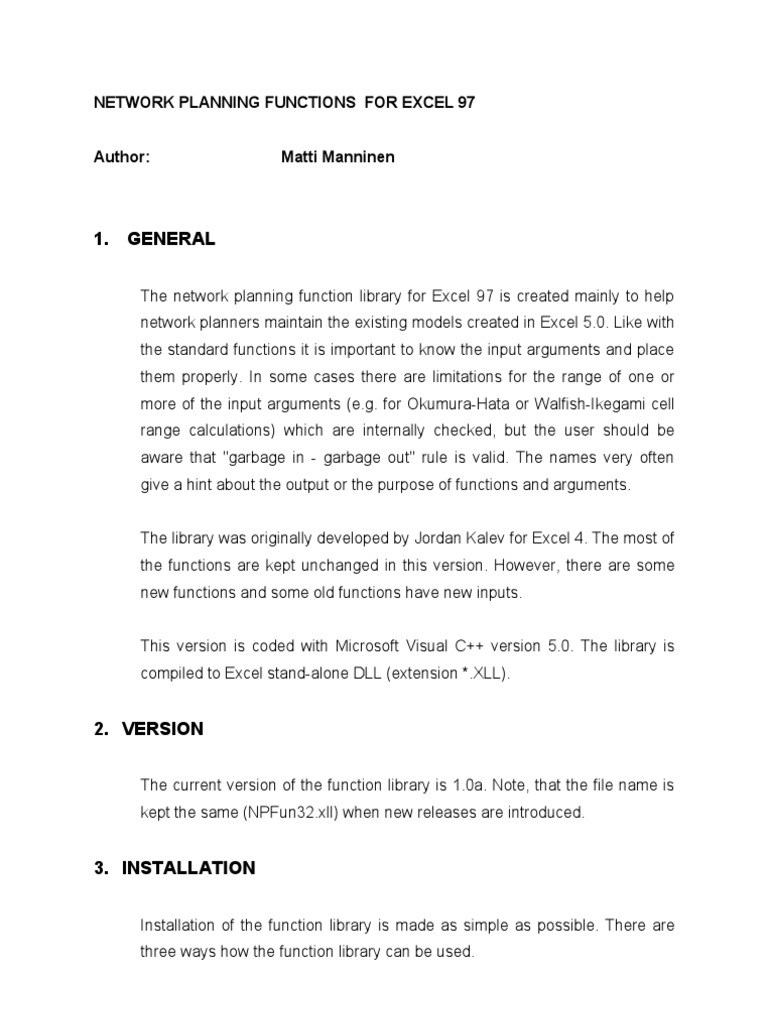 NETWORK PLANNING FUNCTIONS FOR EXCEL 97

Author: Matti Manninen

1. GENERAL

The network planning function library for Excel 97 is created mainly to help network planners maintain the existing models created in Excel 5.0. Like with the standard functions it is important to know the input arguments and place them properly. In some cases there are limitations for the range of one or more of the input arguments (e.g. for Okumura-Hata or Walfish-Ikegami cell range calculations) which are internally checked, but the user should be aware that "garbage in - garbage out" rule is valid. The names very often give a hint about the output or the purpose of functions and arguments.

The library was originally developed by Jordan Kalev for Excel 4. The most of the functions are kept unchanged in this version. However, there are some new functions and some old functions have new inputs.

This version is coded with Microsoft Visual C++ version 5.0. The library is compiled to Excel stand-alone DLL (extension *.XLL).

2. VERSION

The current version of the function library is 1.0a. Note, that the file name is kept the same (NPFun32.xll) when new releases are introduced.

3. INSTALLATION

Installation of the function library is made as simple as possible. There are three ways how the function library can be used.